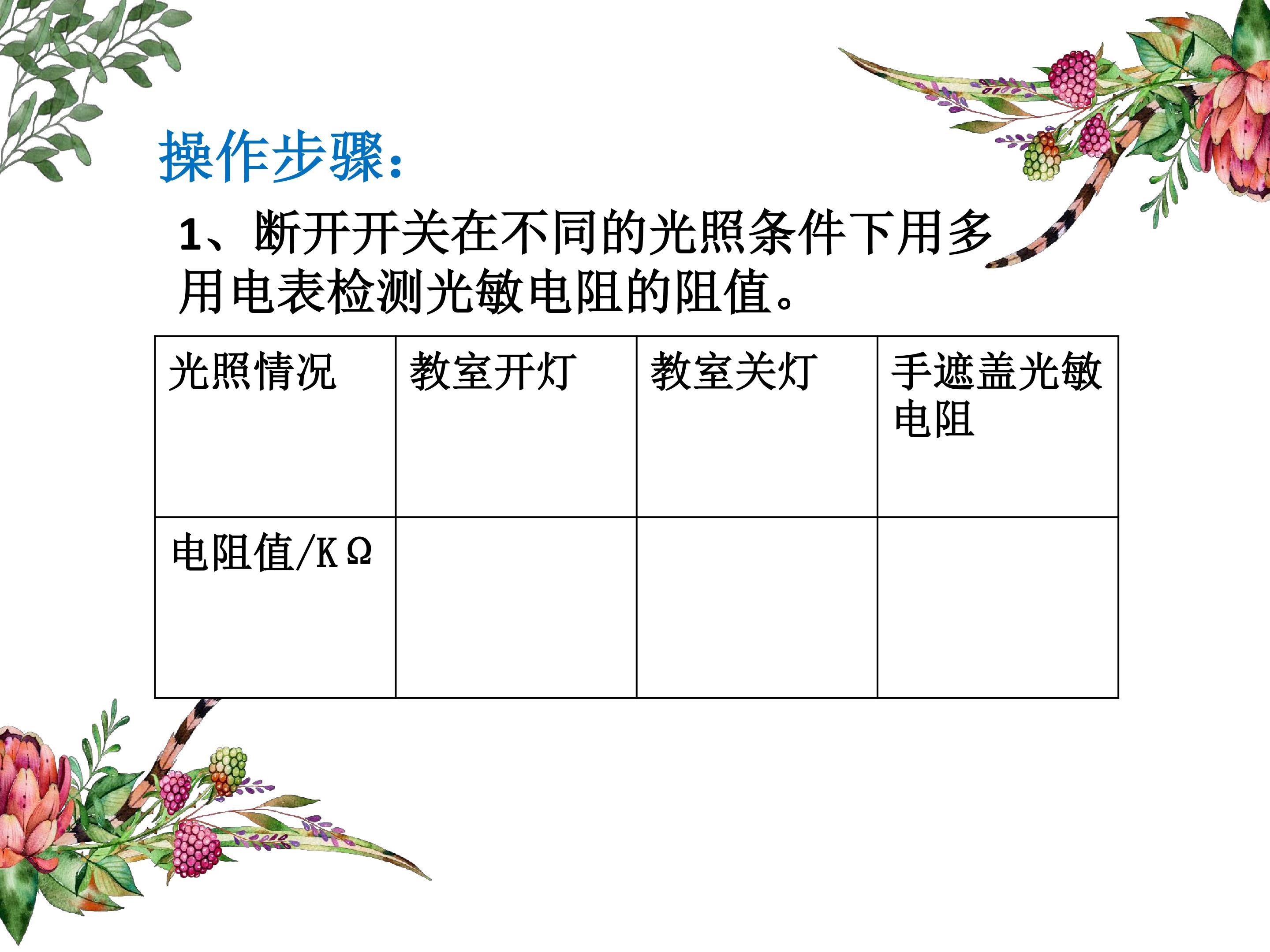 操作步骤：

1、断开开关在不同的光照条件下用多用电表检测光敏电阻的阻值。

| 光照情况 | 教室开灯 | 教室关灯 | 手遮盖光敏电阻 |
|---|---|---|---|
| 电阻值/KΩ | | | |